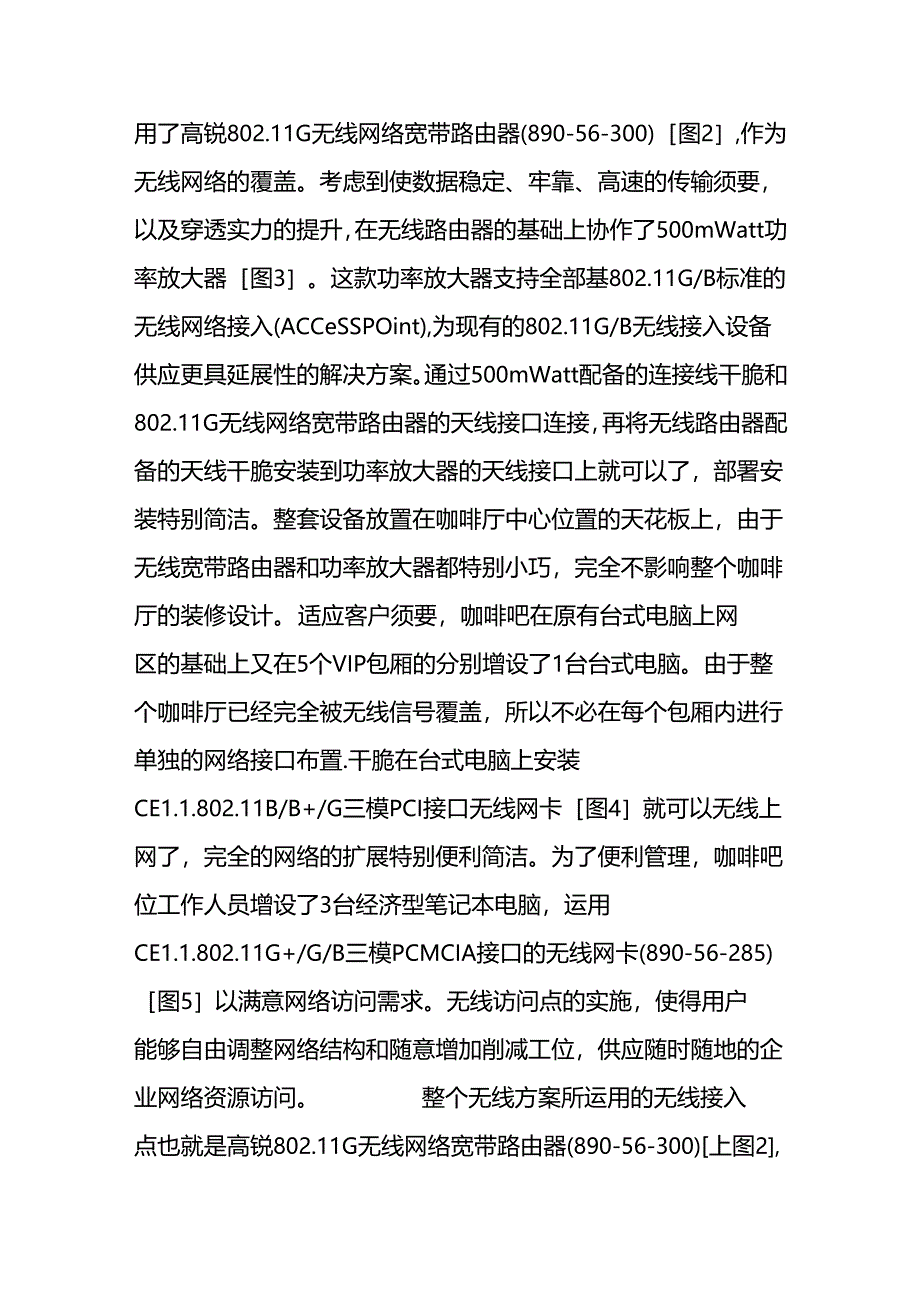 用了高锐802.11G无线网络宽带路由器(890-56-300)［图2］,作为无线网络的覆盖。考虑到使数据稳定、牢靠、高速的传输须要，以及穿透实力的提升,在无线路由器的基础上协作了500mWatt功率放大器［图3］。这款功率放大器支持全部基802.11G/B标准的无线网络接入(ACCeSSPOint),为现有的802.11G/B无线接入设备供应更具延展性的解决方案。通过500mWatt配备的连接线干脆和802.11G无线网络宽带路由器的天线接口连接,再将无线路由器配备的天线干脆安装到功率放大器的天线接口上就可以了，部署安装特别简洁。整套设备放置在咖啡厅中心位置的天花板上，由于无线宽带路由器和功率放大器都特别小巧，完全不影响整个咖啡厅的装修设计。适应客户须要，咖啡吧在原有台式电脑上网区的基础上又在5个VIP包厢的分别增设了1台台式电脑。由于整个咖啡厅已经完全被无线信号覆盖，所以不必在每个包厢内进行单独的网络接口布置.干脆在台式电脑上安装CE1.1.802.11B/B+/G三模PCI接口无线网卡［图4］就可以无线上网了，完全的网络的扩展特别便利简洁。为了便利管理，咖啡吧位工作人员增设了3台经济型笔记本电脑，运用CE1.1.802.11G+/G/B三模PCMCIA接口的无线网卡(890-56-285)［图5］以满意网络访问需求。无线访问点的实施，使得用户能够自由调整网络结构和随意增加削减工位，供应随时随地的企业网络资源访问。　　整个无线方案所运用的无线接入点也就是高锐802.11G无线网络宽带路由器(890-56-300)[上图2],